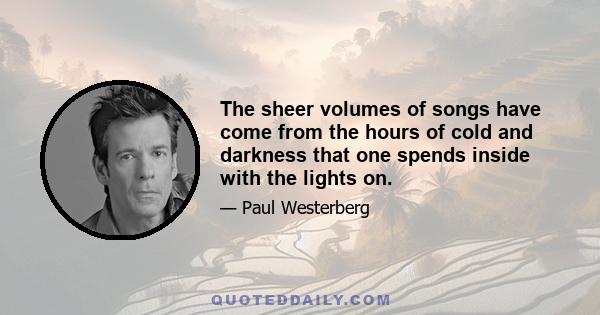 The sheer volumes of songs have come from the hours of cold and darkness that one spends inside with the lights on.

— Paul Westerberg

QUOTEDDAILY.COM